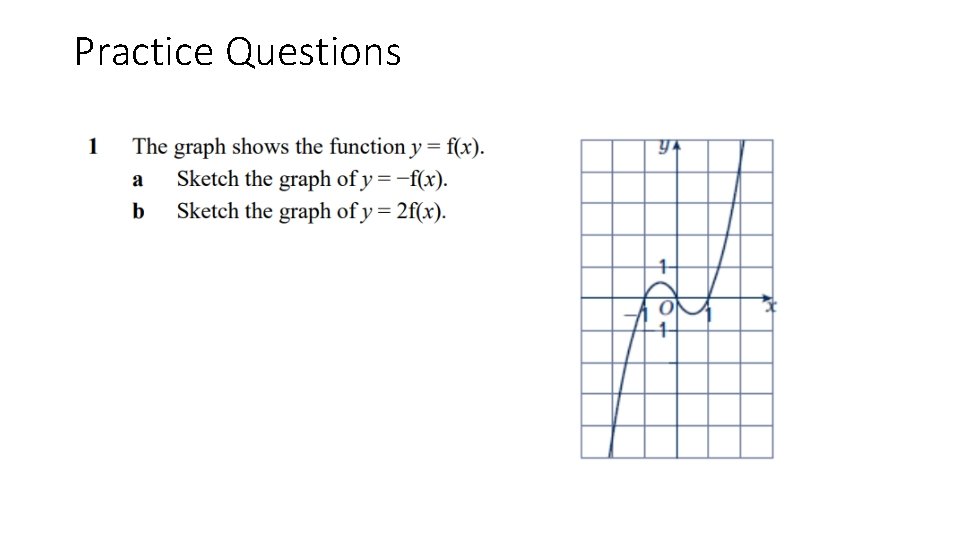 Practice Questions

1 The graph shows the function $y = f(x)$.
a Sketch the graph of $y = -f(x)$.
b Sketch the graph of $y = 2f(x)$.

y
1
-1
O
1
-1
x